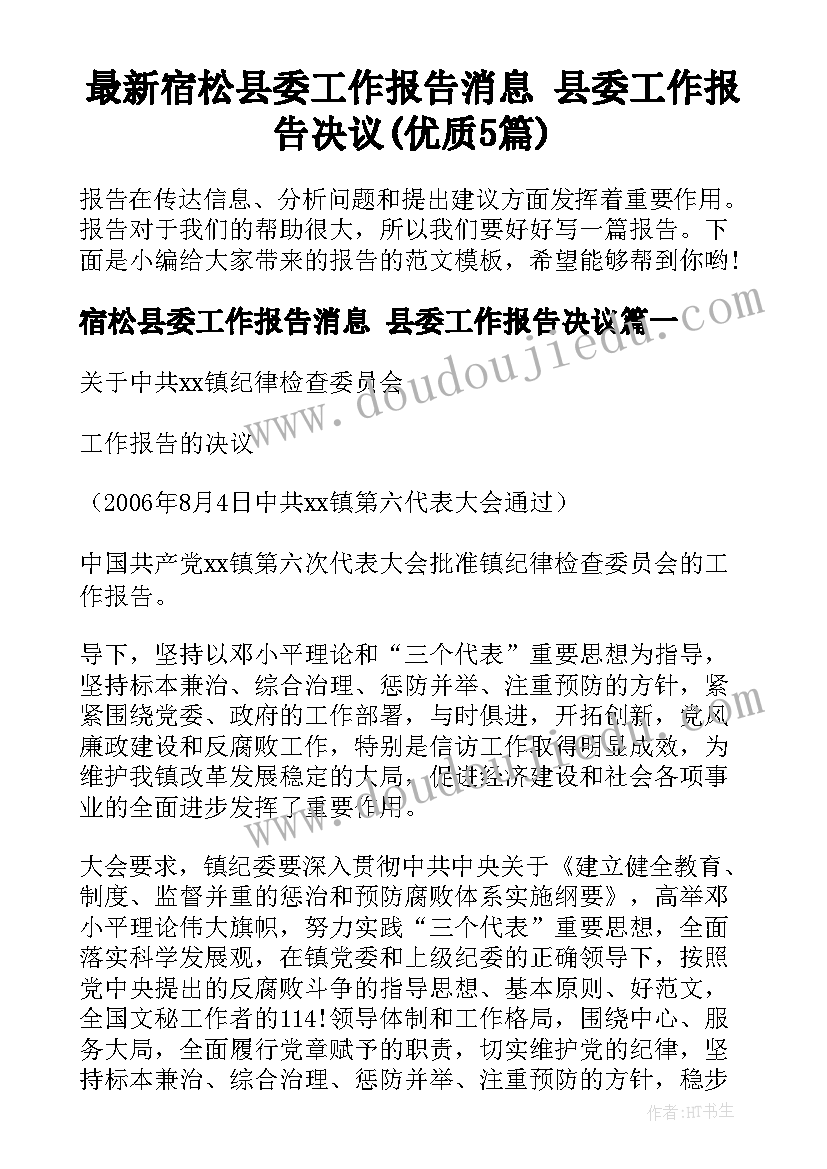 最新宿松县委工作报告消息 县委工作报告决议(优质5篇)

报告在传达信息、分析问题和提出建议方面发挥着重要作用。报告对于我们的帮助很大，所以我们要好好写一篇报告。下面是小编给大家带来的报告的范文模板，希望能够帮到你哟!

宿松县委工作报告消息 县委工作报告决议篇一

www.doudoujiedu.com

关于中共xx镇纪律检查委员会

工作报告的决议

（2006年8月4日中共xx镇第六代表大会通过）

中国共产党xx镇第六次代表大会批准镇纪律检查委员会的工作报告。

导下，坚持以邓小平理论和“三个代表”重要思想为指导，坚持标本兼治、综合治理、惩防并举、注重预防的方针，紧紧围绕党委、政府的工作部署，与时俱进，开拓创新，党风廉政建设和反腐败工作，特别是信访工作取得明显成效，为维护我镇改革发展稳定的大局，促进经济建设和社会各项事业的全面进步发挥了重要作用。

大会要求，镇纪委要深入贯彻中共中央关于《建立健全教育、制度、监督并重的惩治和预防腐败体系实施纲要》，高举邓小平理论伟大旗帜，努力实践“三个代表”重要思想，全面落实科学发展观，在镇党委和上级纪委的正确领导下，按照党中央提出的反腐败斗争的指导思想、基本原则、好范文，全国文秘工作者的114!领导体制和工作格局，围绕中心、服务大局，全面履行党章赋予的职责，切实维护党的纪律，坚持标本兼治、综合治理、惩防并举、注重预防的方针，稳步

作者：HT书生